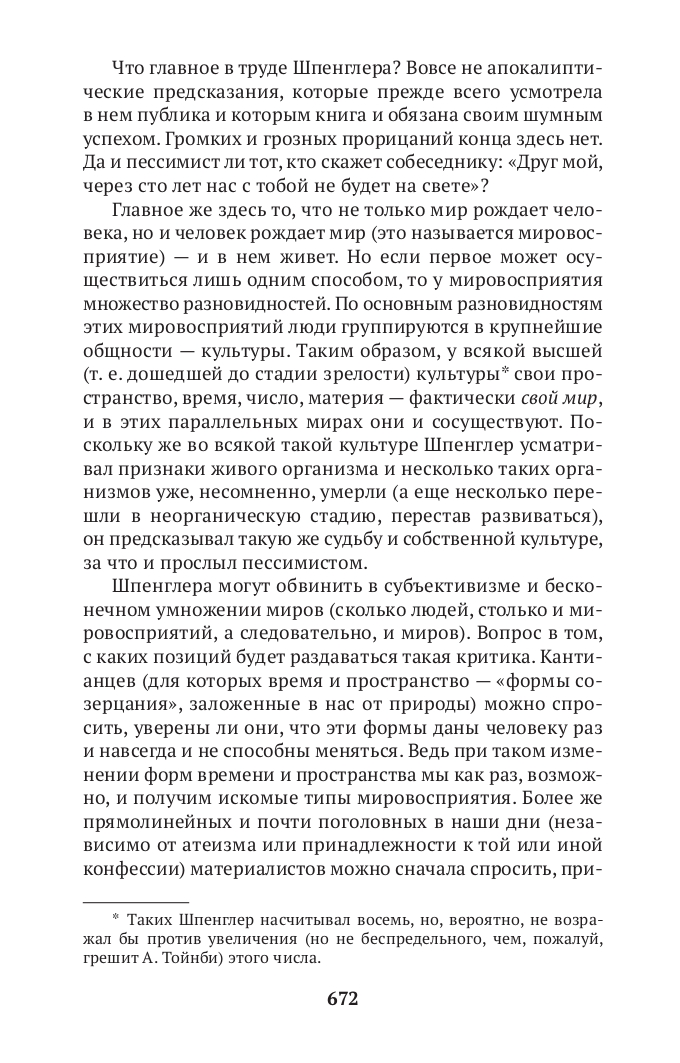 Что главное в труде Шпенглера? Вовсе не апокалиптические предсказания, которые прежде всего усмотрела в нем публика и которым книга и обязана своим шумным успехом. Громких и грозных прорицаний конца здесь нет. Да и пессимист ли тот, кто скажет собеседнику: «Друг мой, через сто лет нас с тобой не будет на свете»?

Главное же здесь то, что не только мир рождает человека, но и человек рождает мир (это называется мировосприятие) — и в нем живет. Но если первое может осуществиться лишь одним способом, то у мировосприятия множество разновидностей. По основным разновидностям этих мировосприятий люди группируются в крупнейшие общности — культуры. Таким образом, у всякой высшей (т. е. дошедшей до стадии зрелости) культуры* свои пространство, время, число, материя — фактически свой мир, и в этих параллельных мирах они и сосуществуют. Поскольку же во всякой такой культуре Шпенглер усматривал признаки живого организма и несколько таких организмов уже, несомненно, умерли (а еще несколько перешли в неорганическую стадию, перестав развиваться), он предсказывал такую же судьбу и собственной культуре, за что и прослыл пессимистом.

Шпенглера могут обвинить в субъективизме и бесконечном умножении миров (сколько людей, столько и мировосприятий, а следовательно, и миров). Вопрос в том, с каких позиций будет раздаваться такая критика. Кантианцев (для которых время и пространство — «формы созерцания», заложенные в нас от природы) можно спросить, уверены ли они, что эти формы даны человеку раз и навсегда и не способны меняться. Ведь при таком изменении форм времени и пространства мы как раз, возможно, и получим искомые типы мировосприятия. Более же прямолинейных и почти поголовных в наши дни (независимо от атеизма или принадлежности к той или иной конфессии) материалистов можно сначала спросить, при-

* Таких Шпенглер насчитывал восемь, но, вероятно, не возражал бы против увеличения (но не беспредельного, чем, пожалуй, грешит А. Тойнби) этого числа.

672